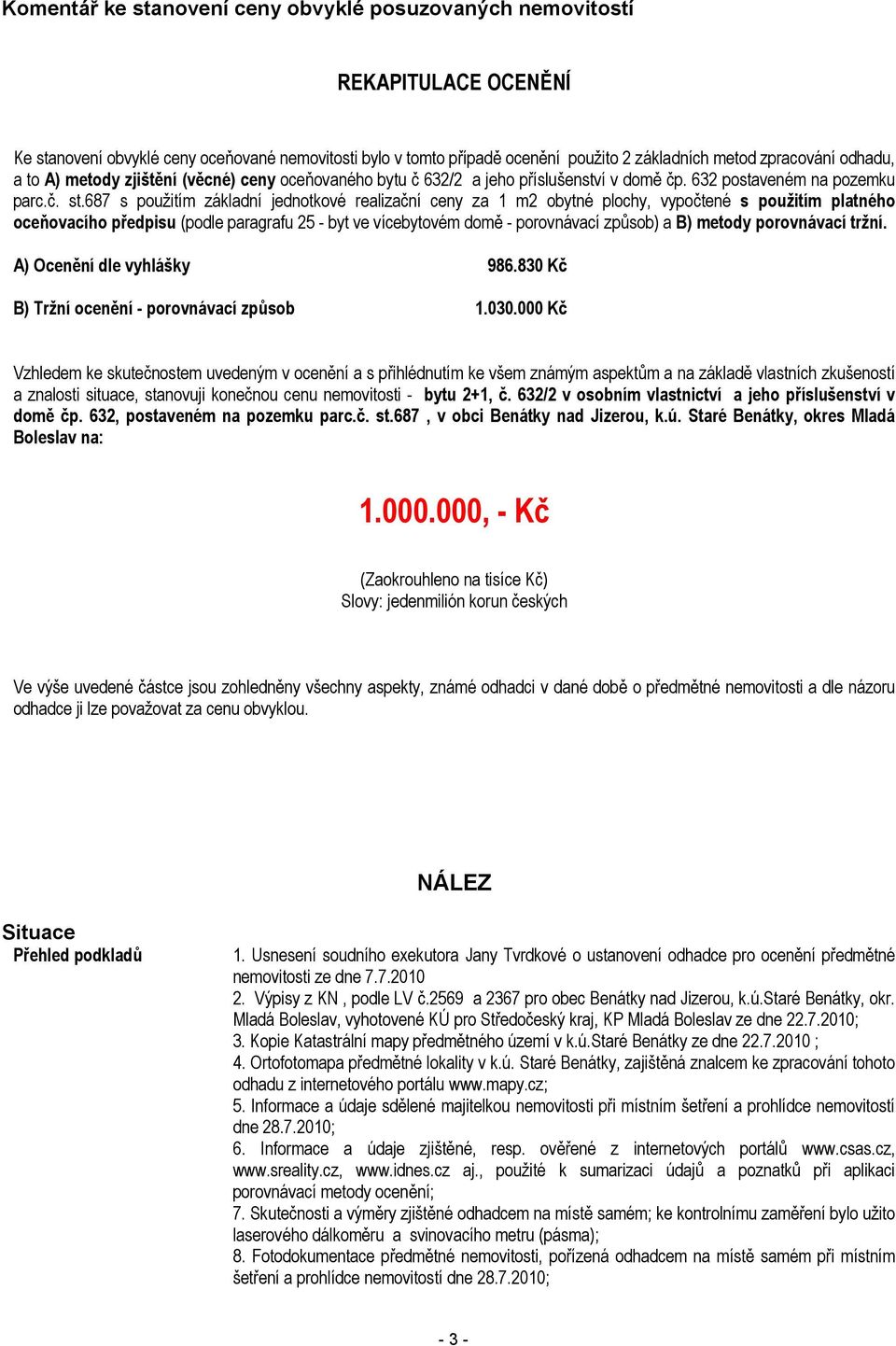 Komentář ke stanovení ceny obvyklé posuzovaných nemovitostí

REKAPITULACE OCENĚNÍ

Ke stanovení obvyklé ceny oceňované nemovitosti bylo v tomto případě ocenění použito 2 základních metod zpracování odhadu, a to A) metody zjištění (věcné) ceny oceňovaného bytu č 632/2 a jeho příslušenství v domě čp. 632 postaveném na pozemku parc.č. st.687 s použitím základní jednotkové realizační ceny za 1 m2 obytné plochy, vypočtené s použitím platného oceňovacího předpisu (podle paragrafu 25 - byt ve vícebytovém domě - porovnávací způsob) a B) metody porovnávací tržní.

A) Ocenění dle vyhlášky 986.830 Kč

B) Tržní ocenění - porovnávací způsob 1.030.000 Kč

Vzhledem ke skutečnostem uvedeným v ocenění a s přihlédnutím ke všem známým aspektům a na základě vlastních zkušeností a znalosti situace, stanovuji konečnou cenu nemovitosti - bytu 2+1, č. 632/2 v osobním vlastnictví a jeho příslušenství v domě čp. 632, postaveném na pozemku parc.č. st.687 , v obci Benátky nad Jizerou, k.ú. Staré Benátky, okres Mladá Boleslav na:

1.000.000, - Kč

(Zaokrouhleno na tisíce Kč)
Slovy: jedenmilión korun českých

Ve výše uvedené částce jsou zohledněny všechny aspekty, známé odhadci v dané době o předmětné nemovitosti a dle názoru odhadce ji lze považovat za cenu obvyklou.

NÁLEZ

Situace
Přehled podkladů

1. Usnesení soudního exekutora Jany Tvrdkové o ustanovení odhadce pro ocenění předmětné nemovitosti ze dne 7.7.2010
2. Výpisy z KN , podle LV č.2569 a 2367 pro obec Benátky nad Jizerou, k.ú.Staré Benátky, okr. Mladá Boleslav, vyhotovené KÚ pro Středočeský kraj, KP Mladá Boleslav ze dne 22.7.2010;
3. Kopie Katastrální mapy předmětného území v k.ú.Staré Benátky ze dne 22.7.2010 ;
4. Ortofotomapa předmětné lokality v k.ú. Staré Benátky, zajištěná znalcem ke zpracování tohoto odhadu z internetového portálu www.mapy.cz;
5. Informace a údaje sdělené majitelkou nemovitosti při místním šetření a prohlídce nemovitostí dne 28.7.2010;
6. Informace a údaje zjištěné, resp. ověřené z internetových portálů www.csas.cz, www.sreality.cz, www.idnes.cz aj., použité k sumarizaci údajů a poznatků při aplikaci porovnávací metody ocenění;
7. Skutečnosti a výměry zjištěné odhadcem na místě samém; ke kontrolnímu zaměření bylo užito laserového dálkoměru a svinovacího metru (pásma);
8. Fotodokumentace předmětné nemovitosti, pořízená odhadcem na místě samém při místním šetření a prohlídce nemovitostí dne 28.7.2010;

- 3 -